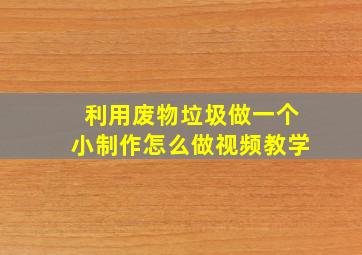 利用废物垃圾做一个
小制作怎么做视频教学